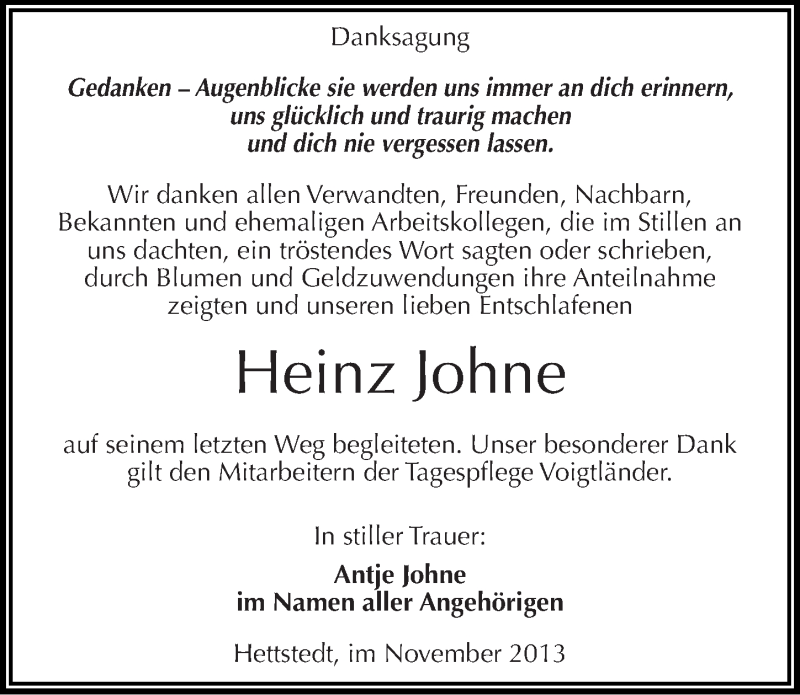 Danksagung

Gedanken – Augenblicke sie werden uns immer an dich erinnern, uns glücklich und traurig machen und dich nie vergessen lassen.

Wir danken allen Verwandten, Freunden, Nachbarn, Bekannten und ehemaligen Arbeitskollegen, die im Stillen an uns dachten, ein tröstendes Wort sagten oder schrieben, durch Blumen und Geldzuwendungen ihre Anteilnahme zeigten und unseren lieben Entschlafenen

Heinz Johne

auf seinem letzten Weg begleiteten. Unser besonderer Dank gilt den Mitarbeitern der Tagespflege Voigtländer.

In stiller Trauer:

Antje Johne
im Namen aller Angehörigen

Hettstedt, im November 2013